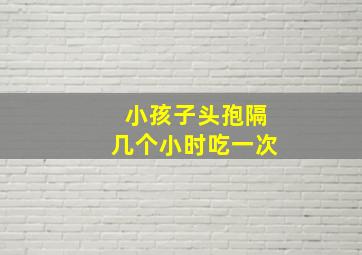 小孩子头孢隔
几个小时吃一次